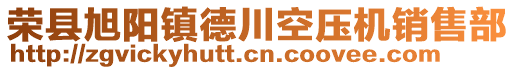 荣县旭阳镇德川空压机销售部
http://zgvickyhutt.cn.coovee.com